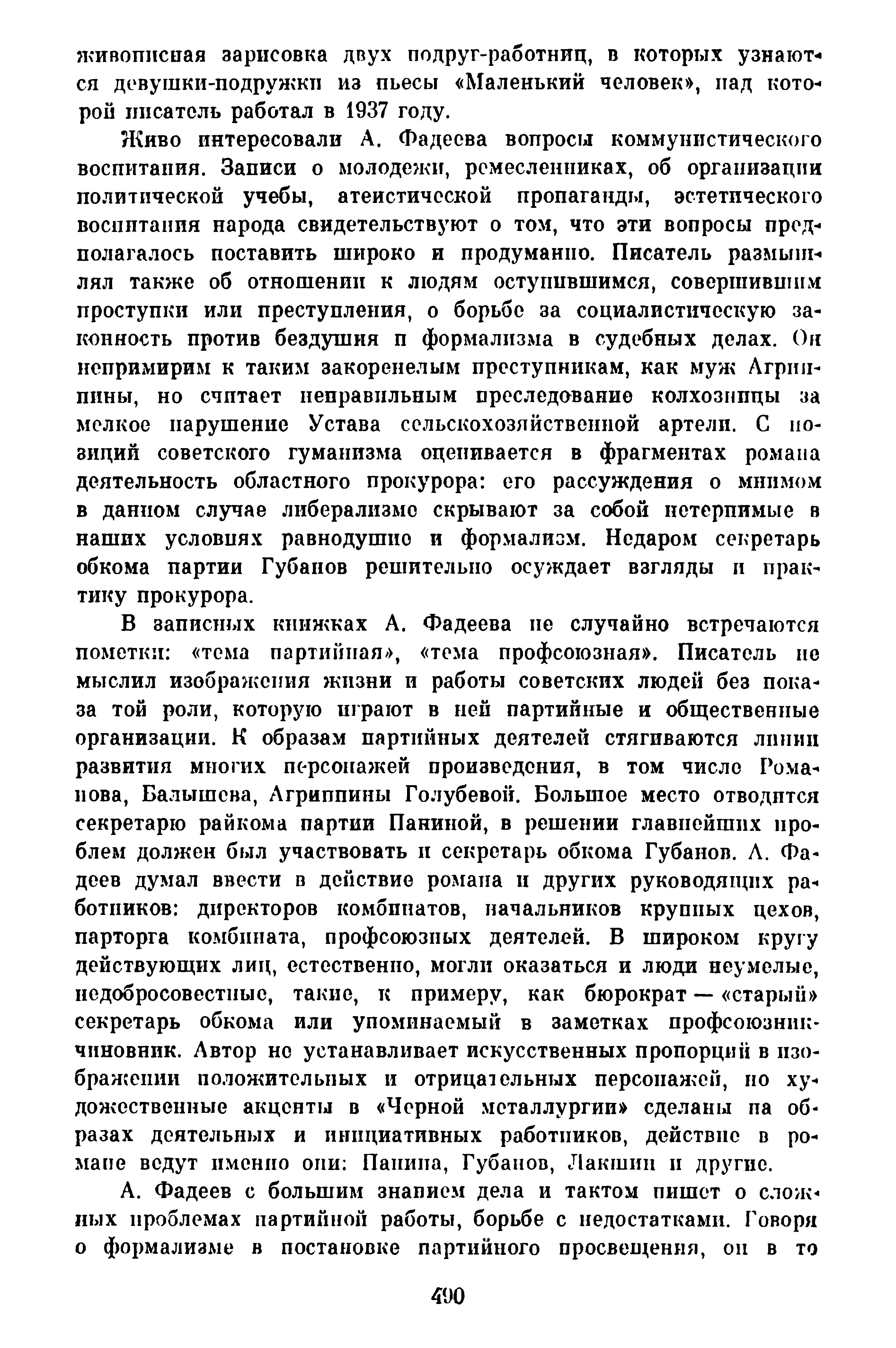 живописная зарисовка двух подруг-работниц, в которых узнаются девушки-подружки из пьесы «Маленький человек», над которой писатель работал в 1937 году.

Живо интересовали А. Фадеева вопросы коммунистического воспитания. Записи о молодежи, ремесленниках, об организации политической учебы, атеистической пропаганды, эстетического воспитания народа свидетельствуют о том, что эти вопросы предполагалось поставить широко и продуманно. Писатель размышлял также об отношении к людям оступившимся, совершившим проступки или преступления, о борьбе за социалистическую законность против бездушия и формализма в судебных делах. Он непримирим к таким закоренелым преступникам, как муж Агриппины, но считает неправильным преследование колхозницы за мелкое нарушение Устава сельскохозяйственной артели. С позиций советского гуманизма оценивается в фрагментах романа деятельность областного прокурора: его рассуждения о мнимом в данном случае либерализме скрывают за собой нетерпимые в наших условиях равнодушие и формализм. Недаром секретарь обкома партии Губанов решительно осуждает взгляды и практику прокурора.

В записных книжках А. Фадеева не случайно встречаются пометки: «тема партийная», «тема профсоюзная». Писатель не мыслил изображения жизни и работы советских людей без показа той роли, которую играют в ней партийные и общественные организации. К образам партийных деятелей стягиваются линии развития многих персонажей произведения, в том числе Романова, Балышева, Агриппины Голубевой. Большое место отводится секретарю райкома партии Паниной, в решении главнейших проблем должен был участвовать и секретарь обкома Губанов. А. Фадеев думал ввести в действие романа и других руководящих работников: директоров комбинатов, начальников крупных цехов, парторга комбината, профсоюзных деятелей. В широком кругу действующих лиц, естественно, могли оказаться и люди неумелые, недобросовестные, такие, к примеру, как бюрократ — «старый» секретарь обкома или упоминаемый в заметках профсоюзник-чиновник. Автор не устанавливает искусственных пропорций в изображении положительных и отрицательных персонажей, но художественные акценты в «Черной металлургии» сделаны на образах деятельных и инициативных работников, действие в романе ведут именно они: Панина, Губанов, Лакшин и другие.

А. Фадеев с большим знанием дела и тактом пишет о сложных проблемах партийной работы, борьбе с недостатками. Говоря о формализме в постановке партийного просвещения, он в то

490